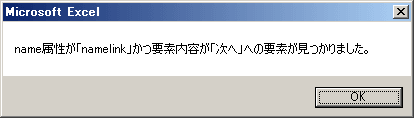 Microsoft Excel

name属性が「namelink」かつ要素内容が「次へ」への要素が見つかりました。

OK